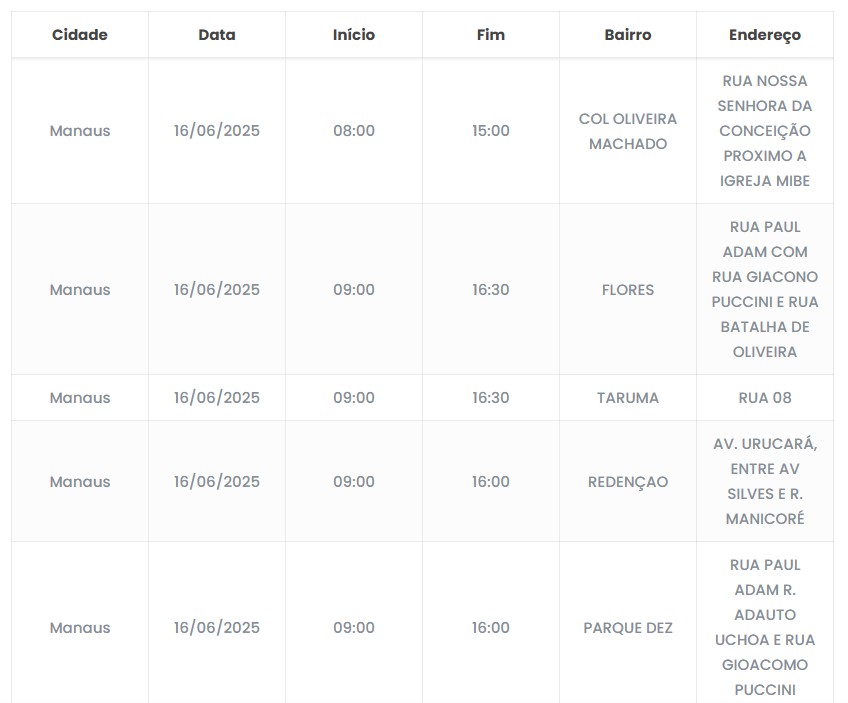 | Cidade | Data | Início | Fim | Bairro | Endereço |
|---|---|---|---|---|---|
| Manaus | 16/06/2025 | 08:00 | 15:00 | COL OLIVEIRA MACHADO | RUA NOSSA SENHORA DA CONCEIÇÃO PROXIMO A IGREJA MIBE |
| Manaus | 16/06/2025 | 09:00 | 16:30 | FLORES | RUA PAUL ADAM COM RUA GIACONO PUCCINI E RUA BATALHA DE OLIVEIRA |
| Manaus | 16/06/2025 | 09:00 | 16:30 | TARUMA | RUA 08 |
| Manaus | 16/06/2025 | 09:00 | 16:00 | REDENÇAO | AV. URUCARÁ, ENTRE AV SILVES E R. MANICORÉ |
| Manaus | 16/06/2025 | 09:00 | 16:00 | PARQUE DEZ | RUA PAUL ADAM R. ADAUTO UCHOA E RUA GIOACOMO PUCCINI |